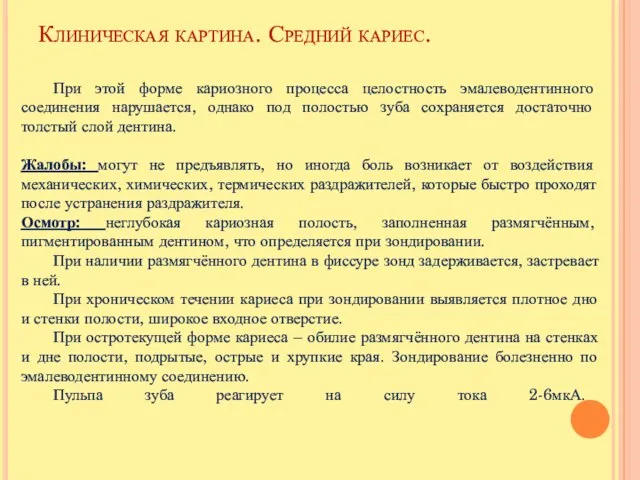 Клиническая картина. Средний кариес.

При этой форме кариозного процесса целостность эмалеводентинного соединения нарушается, однако под полостью зуба сохраняется достаточно толстый слой дентина.

Жалобы: могут не предъявлять, но иногда боль возникает от воздействия механических, химических, термических раздражителей, которые быстро проходят после устранения раздражителя.

Осмотр: неглубокая кариозная полость, заполненная размягчённым, пигментированным дентином, что определяется при зондировании.

При наличии размягчённого дентина в фиссуре зонд задерживается, застревает в ней.

При хроническом течении кариеса при зондировании выявляется плотное дно и стенки полости, широкое входное отверстие.

При остротекущей форме кариеса – обилие размягчённого дентина на стенках и дне полости, подрытые, острые и хрупкие края. Зондирование болезненно по эмалеводентинному соединению.

Пульпа зуба реагирует на силу тока 2-6мкА.